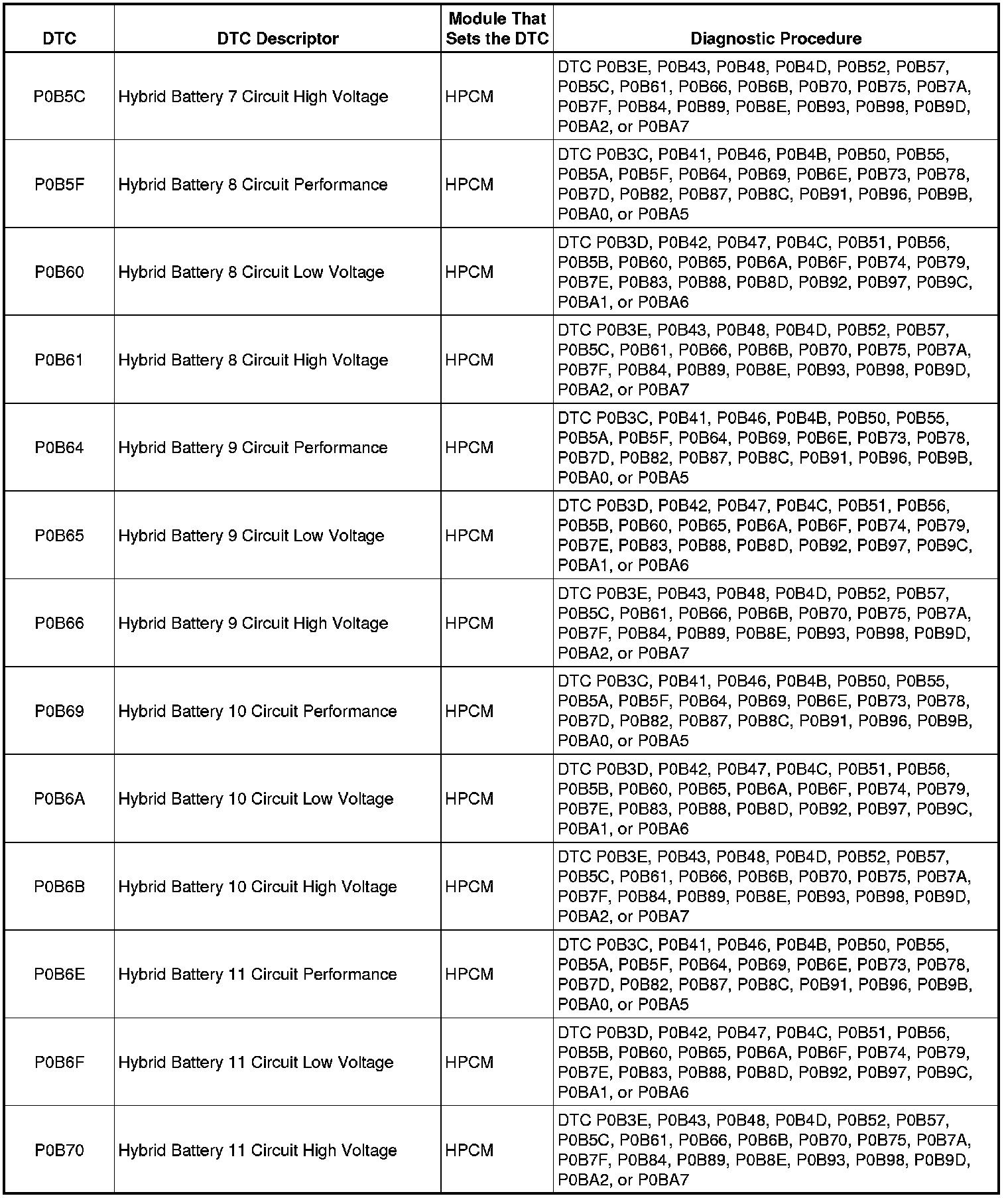 | DTC | DTC Descriptor | Module That Sets the DTC | Diagnostic Procedure |
|---|---|---|---|
| P0B5C | Hybrid Battery 7 Circuit High Voltage | HPCM | DTC P0B3E, P0B43, P0B48, P0B4D, P0B52, P0B57, P0B5C, P0B61, P0B66, P0B6B, P0B70, P0B75, P0B7A, P0B7F, P0B84, P0B89, P0B8E, P0B93, P0B98, P0B9D, P0BA2, or P0BA7 |
| P0B5F | Hybrid Battery 8 Circuit Performance | HPCM | DTC P0B3C, P0B41, P0B46, P0B4B, P0B50, P0B55, P0B5A, P0B5F, P0B64, P0B69, P0B6E, P0B73, P0B78, P0B7D, P0B82, P0B87, P0B8C, P0B91, P0B96, P0B9B, P0BA0, or P0BA5 |
| P0B60 | Hybrid Battery 8 Circuit Low Voltage | HPCM | DTC P0B3D, P0B42, P0B47, P0B4C, P0B51, P0B56, P0B5B, P0B60, P0B65, P0B6A, P0B6F, P0B74, P0B79, P0B7E, P0B83, P0B88, P0B8D, P0B92, P0B97, P0B9C, P0BA1, or P0BA6 |
| P0B61 | Hybrid Battery 8 Circuit High Voltage | HPCM | DTC P0B3E, P0B43, P0B48, P0B4D, P0B52, P0B57, P0B5C, P0B61, P0B66, P0B6B, P0B70, P0B75, P0B7A, P0B7F, P0B84, P0B89, P0B8E, P0B93, P0B98, P0B9D, P0BA2, or P0BA7 |
| P0B64 | Hybrid Battery 9 Circuit Performance | HPCM | DTC P0B3C, P0B41, P0B46, P0B4B, P0B50, P0B55, P0B5A, P0B5F, P0B64, P0B69, P0B6E, P0B73, P0B78, P0B7D, P0B82, P0B87, P0B8C, P0B91, P0B96, P0B9B, P0BA0, or P0BA5 |
| P0B65 | Hybrid Battery 9 Circuit Low Voltage | HPCM | DTC P0B3D, P0B42, P0B47, P0B4C, P0B51, P0B56, P0B5B, P0B60, P0B65, P0B6A, P0B6F, P0B74, P0B79, P0B7E, P0B83, P0B88, P0B8D, P0B92, P0B97, P0B9C, P0BA1, or P0BA6 |
| P0B66 | Hybrid Battery 9 Circuit High Voltage | HPCM | DTC P0B3E, P0B43, P0B48, P0B4D, P0B52, P0B57, P0B5C, P0B61, P0B66, P0B6B, P0B70, P0B75, P0B7A, P0B7F, P0B84, P0B89, P0B8E, P0B93, P0B98, P0B9D, P0BA2, or P0BA7 |
| P0B69 | Hybrid Battery 10 Circuit Performance | HPCM | DTC P0B3C, P0B41, P0B46, P0B4B, P0B50, P0B55, P0B5A, P0B5F, P0B64, P0B69, P0B6E, P0B73, P0B78, P0B7D, P0B82, P0B87, P0B8C, P0B91, P0B96, P0B9B, P0BA0, or P0BA5 |
| P0B6A | Hybrid Battery 10 Circuit Low Voltage | HPCM | DTC P0B3D, P0B42, P0B47, P0B4C, P0B51, P0B56, P0B5B, P0B60, P0B65, P0B6A, P0B6F, P0B74, P0B79, P0B7E, P0B83, P0B88, P0B8D, P0B92, P0B97, P0B9C, P0BA1, or P0BA6 |
| P0B6B | Hybrid Battery 10 Circuit High Voltage | HPCM | DTC P0B3E, P0B43, P0B48, P0B4D, P0B52, P0B57, P0B5C, P0B61, P0B66, P0B6B, P0B70, P0B75, P0B7A, P0B7F, P0B84, P0B89, P0B8E, P0B93, P0B98, P0B9D, P0BA2, or P0BA7 |
| P0B6E | Hybrid Battery 11 Circuit Performance | HPCM | DTC P0B3C, P0B41, P0B46, P0B4B, P0B50, P0B55, P0B5A, P0B5F, P0B64, P0B69, P0B6E, P0B73, P0B78, P0B7D, P0B82, P0B87, P0B8C, P0B91, P0B96, P0B9B, P0BA0, or P0BA5 |
| P0B6F | Hybrid Battery 11 Circuit Low Voltage | HPCM | DTC P0B3D, P0B42, P0B47, P0B4C, P0B51, P0B56, P0B5B, P0B60, P0B65, P0B6A, P0B6F, P0B74, P0B79, P0B7E, P0B83, P0B88, P0B8D, P0B92, P0B97, P0B9C, P0BA1, or P0BA6 |
| P0B70 | Hybrid Battery 11 Circuit High Voltage | HPCM | DTC P0B3E, P0B43, P0B48, P0B4D, P0B52, P0B57, P0B5C, P0B61, P0B66, P0B6B, P0B70, P0B75, P0B7A, P0B7F, P0B84, P0B89, P0B8E, P0B93, P0B98, P0B9D, P0BA2, or P0BA7 |